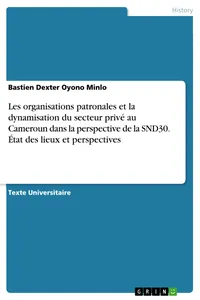 History

Bastien Dexter Oyono Minlo

Les organisations patronales et la dynamisation du secteur privé au Cameroun dans la perspective de la SND30. État des lieux et perspectives

Texte Universitaire

GRIN